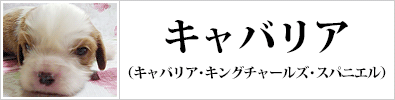 キャバリア

(キャバリア・キングチャールズ・スパニエル)